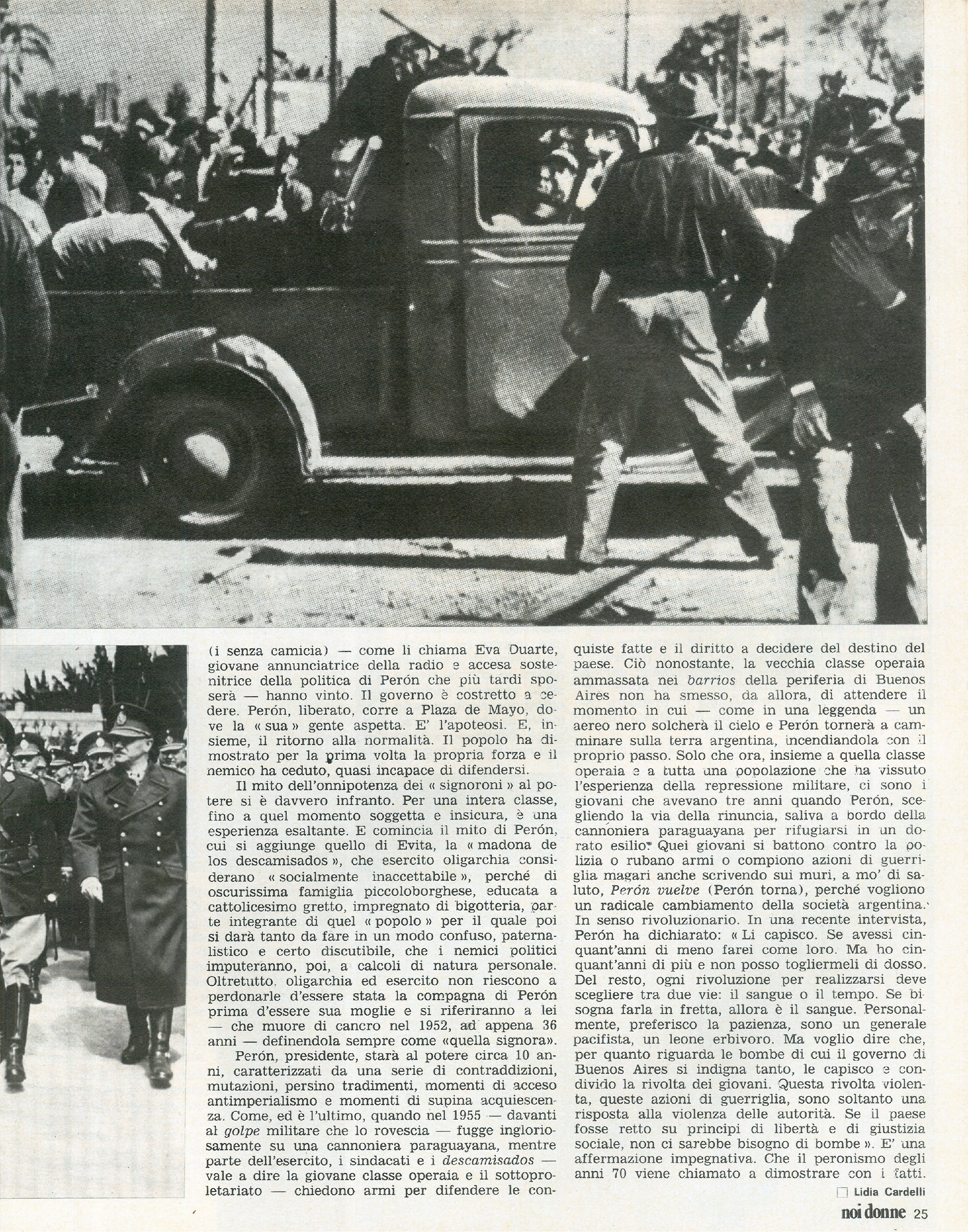 (i senza camicia) — come li chiama Eva Duarte, giovane annunciatrice della radio e accesa sostenitrice della politica di Perón che più tardi sposerà — hanno vinto. Il governo è costretto a cedere. Perón, liberato, corre a Plaza de Mayo, dove la « sua » gente aspetta. E' l'apoteosi. E, insieme, il ritorno alla normalità. Il popolo ha dimostrato per la prima volta la propria forza e il nemico ha ceduto, quasi incapace di difendersi.

Il mito dell'onnipotenza dei « signoroni » al potere si è davvero infranto. Per una intera classe, fino a quel momento soggetta e insicura, è una esperienza esaltante. E comincia il mito di Perón, cui si aggiunge quello di Evita, la « madona de los descamisados », che esercito oligarchia considerano « socialmente inaccettabile », perché di oscurissima famiglia piccoloborghese, educata a cattolicesimo gretto, impregnato di bigotteria, parte integrante di quel « popolo » per il quale poi si darà tanto da fare in un modo confuso, paternalistico e certo discutibile, che i nemici politici imputeranno, poi, a calcoli di natura personale. Oltretutto, oligarchia ed esercito non riescono a perdonarle d'essere stata la compagna di Perón prima d'essere sua moglie e si riferiranno a lei — che muore di cancro nel 1952, ad appena 36 anni — definendola sempre come «quella signora».

Perón, presidente, starà al potere circa 10 anni, caratterizzati da una serie di contraddizioni, mutazioni, persino tradimenti, momenti di acceso antimperialismo e momenti di supina acquiescenza. Come, ed è l'ultimo, quando nel 1955 — davanti al golpe militare che lo rovescia — fugge ingloriosamente su una cannoniera paraguayana, mentre parte dell'esercito, i sindacati e i descamisados — vale a dire la giovane classe operaia e il sottoproletariato — chiedono armi per difendere le conquiste fatte e il diritto a decidere del destino del paese. Ciò nonostante, la vecchia classe operaia ammassata nei barrios della periferia di Buenos Aires non ha smesso, da allora, di attendere il momento in cui — come in una leggenda — un aereo nero solcherà il cielo e Perón tornerà a camminare sulla terra argentina, incendiandola con il proprio passo. Solo che ora, insieme a quella classe operaia e a tutta una popolazione che ha vissuto l'esperienza della repressione militare, ci sono i giovani che avevano tre anni quando Perón, scegliendo la via della rinuncia, saliva a bordo della cannoniera paraguayana per rifugiarsi in un dorato esilio. Quei giovani si battono contro la polizia o rubano armi o compiono azioni di guerriglia magari anche scrivendo sui muri, a mo' di saluto, Perón vuelve (Perón torna), perché vogliono un radicale cambiamento della società argentina. In senso rivoluzionario. In una recente intervista, Perón ha dichiarato: « Li capisco. Se avessi cinquant'anni di meno farei come loro. Ma ho cinquant'anni di più e non posso togliermeli di dosso. Del resto, ogni rivoluzione per realizzarsi deve scegliere tra due vie: il sangue o il tempo. Se bisogna farla in fretta, allora è il sangue. Personalmente, preferisco la pazienza, sono un generale pacifista, un leone erbivoro. Ma voglio dire che, per quanto riguarda le bombe di cui il governo di Buenos Aires si indigna tanto, le capisco e condivido la rivolta dei giovani. Questa rivolta violenta, queste azioni di guerriglia, sono soltanto una risposta alla violenza delle autorità. Se il paese fosse retto su principi di libertà e di giustizia sociale, non ci sarebbe bisogno di bombe ». E' una affermazione impegnativa. Che il peronismo degli anni 70 viene chiamato a dimostrare con i fatti.

Lidia Cardelli

noi donne 25